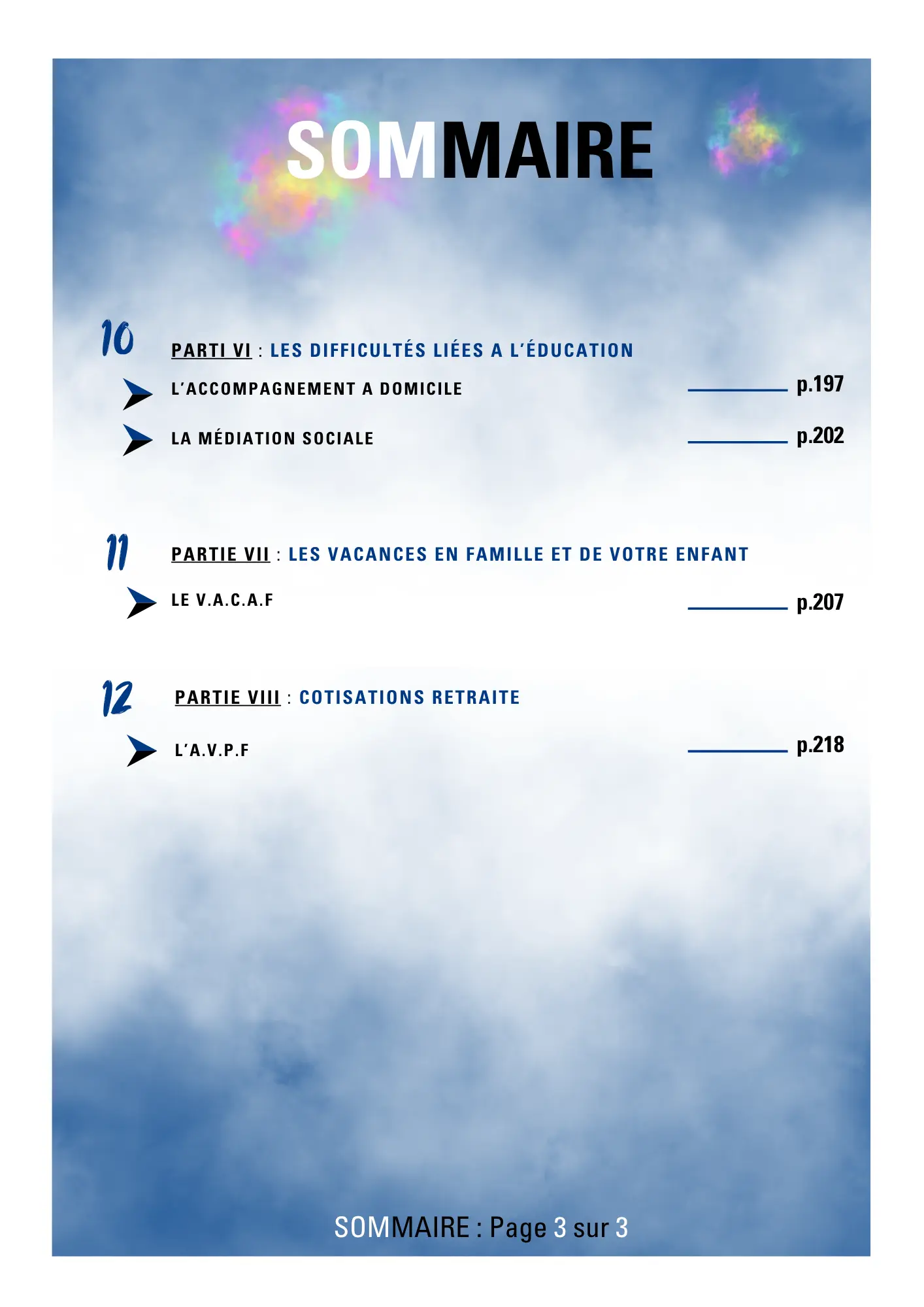 SOMMAIRE

10

PARTI VI : LES DIFFICULTÉS LIÉES A L'ÉDUCATION

L'ACCOMPAGNEMENT A DOMICILE p.197

LA MÉDIATION SOCIALE p.202

11

PARTIE VII : LES VACANCES EN FAMILLE ET DE VOTRE ENFANT

LE V.A.C.A.F p.207

12

PARTIE VIII : COTISATIONS RETRAITE

L'A.V.P.F p.218

SOMMAIRE : Page 3 sur 3